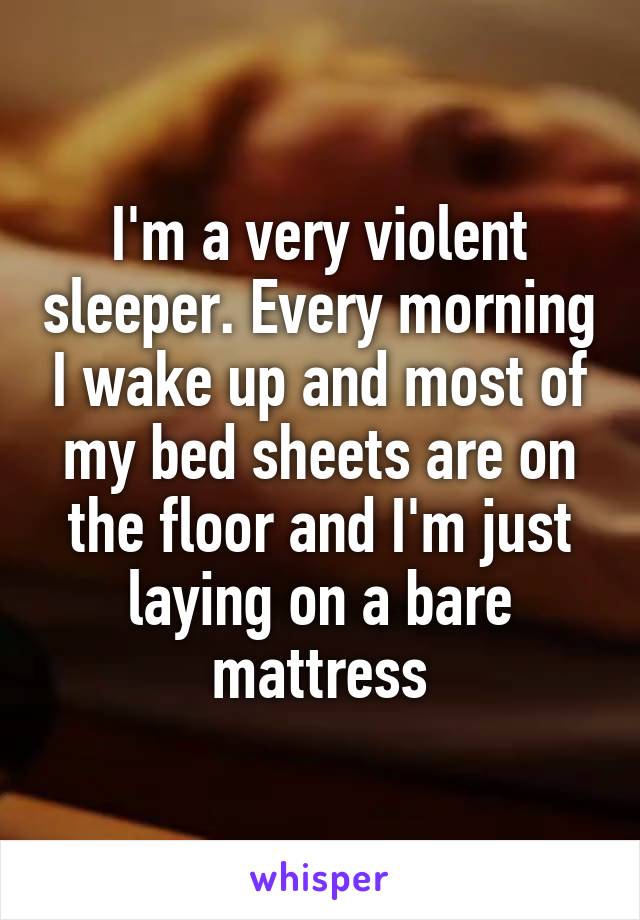 I'm a very violent sleeper. Every morning I wake up and most of my bed sheets are on the floor and I'm just laying on a bare mattress

whisper